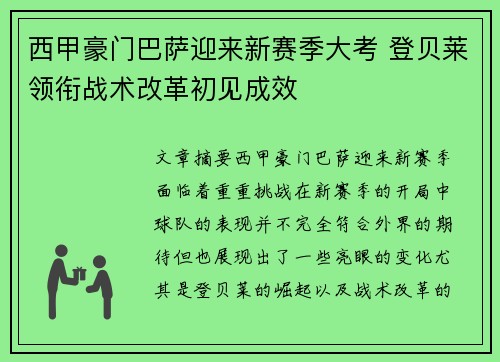 西甲豪门巴萨迎来新赛季大考 登贝莱领衔战术改革初见成效

文章摘要西甲豪门巴萨迎来新赛季面临着重重挑战在新赛季的开局中球队的表现并不完全符合外界的期待但也展现出了一些亮眼的变化尤其是登贝莱的崛起以及战术改革的